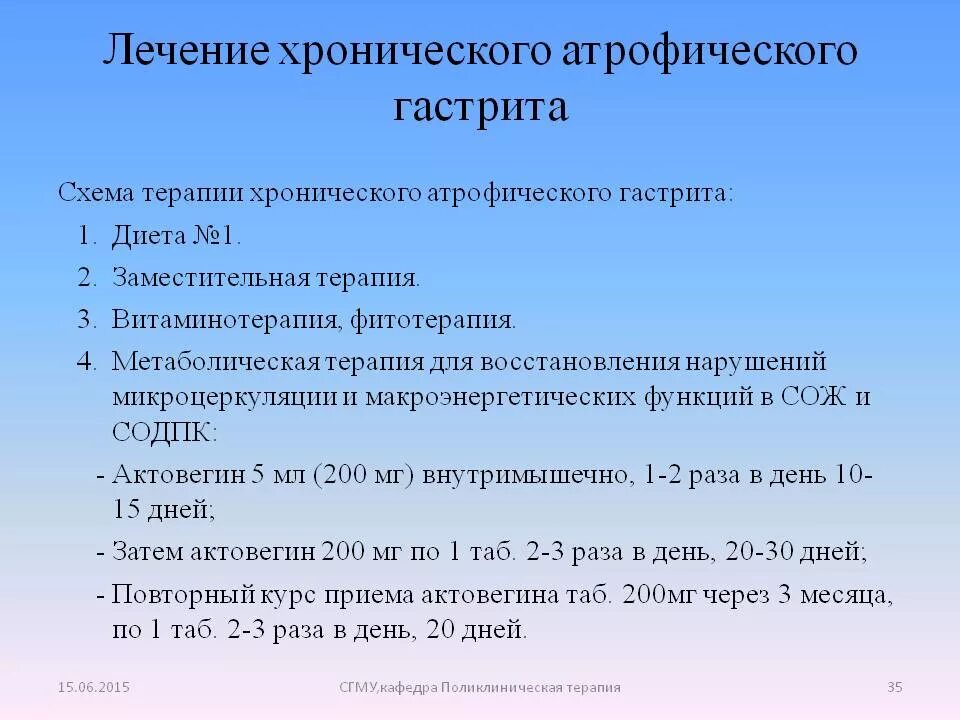 Лечение хронического атрофического гастрита

Схема терапии хронического атрофического гастрита:

1. Диета №1.
2. Заместительная терапия.
3. Витаминотерапия, фитотерапия.
4. Метаболическая терапия для восстановления нарушений микроцеркуляции и макроэнергетических функций в СОЖ и СОДПК:

- Актовегин 5 мл (200 мг) внутримышечно, 1-2 раза в день 10-15 дней;
- Затем актовегин 200 мг по 1 таб. 2-3 раза в день, 20-30 дней;
- Повторный курс приема актовегина таб. 200мг через 3 месяца, по 1 таб. 2-3 раза в день, 20 дней.

15.06.2015

СГМУ,кафедра Поликлиническая терапия

35